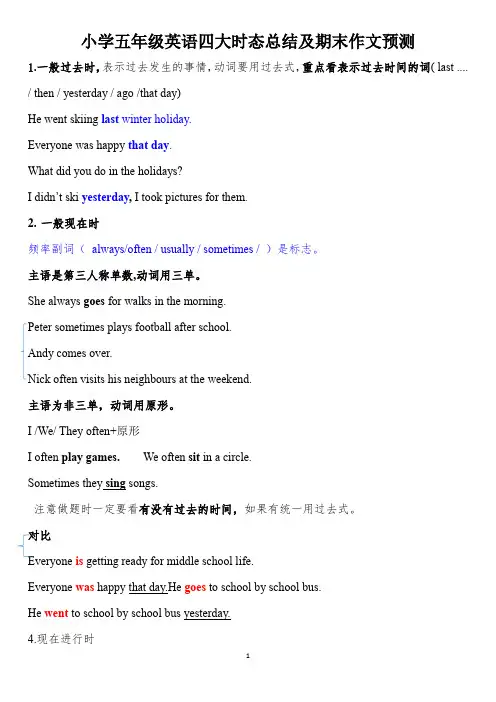 小学五年级英语四大时态总结及期末作文预测

1.一般过去时，表示过去发生的事情，动词要用过去式，重点看表示过去时间的词( last .... / then / yesterday / ago /that day)

He went skiing last winter holiday.

Everyone was happy that day.

What did you do in the holidays?

I didn't ski yesterday, I took pictures for them.

2. 一般现在时

频率副词（ always/often / usually / sometimes / ）是标志。

主语是第三人称单数,动词用三单。

She always goes for walks in the morning.

Peter sometimes plays football after school.

Andy comes over.

Nick often visits his neighbours at the weekend.

主语为非三单，动词用原形。

I /We/ They often+原形

I often play games. We often sit in a circle.

Sometimes they sing songs.

注意做题时一定要看有没有过去的时间，如果有统一用过去式。

对比

Everyone is getting ready for middle school life.

Everyone was happy that day.He goes to school by school bus.

He went to school by school bus yesterday.

4.现在进行时

1